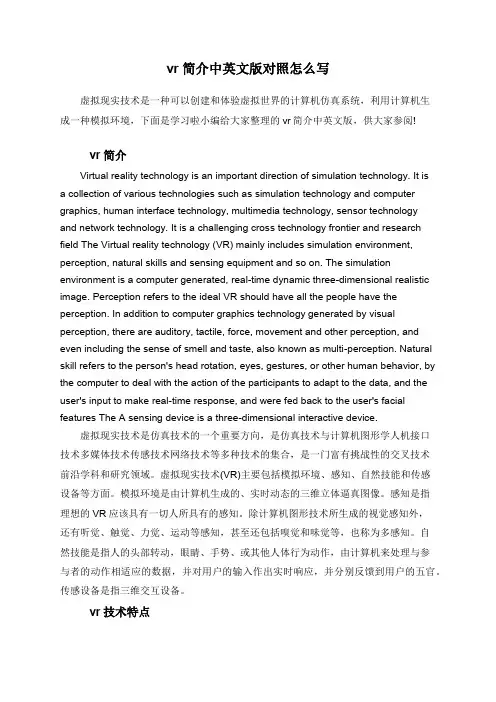 vr 简介中英文版对照怎么写

虚拟现实技术是一种可以创建和体验虚拟世界的计算机仿真系统，利用计算机生成一种模拟环境，下面是学习啦小编给大家整理的 vr 简介中英文版，供大家参阅!

vr 简介

Virtual reality technology is an important direction of simulation technology. It is a collection of various technologies such as simulation technology and computer graphics, human interface technology, multimedia technology, sensor technology and network technology. It is a challenging cross technology frontier and research field The Virtual reality technology (VR) mainly includes simulation environment, perception, natural skills and sensing equipment and so on. The simulation environment is a computer generated, real-time dynamic three-dimensional realistic image. Perception refers to the ideal VR should have all the people have the perception. In addition to computer graphics technology generated by visual perception, there are auditory, tactile, force, movement and other perception, and even including the sense of smell and taste, also known as multi-perception. Natural skill refers to the person's head rotation, eyes, gestures, or other human behavior, by the computer to deal with the action of the participants to adapt to the data, and the user's input to make real-time response, and were fed back to the user's facial features The A sensing device is a three-dimensional interactive device.

虚拟现实技术是仿真技术的一个重要方向，是仿真技术与计算机图形学人机接口技术多媒体技术传感技术网络技术等多种技术的集合，是一门富有挑战性的交叉技术前沿学科和研究领域。虚拟现实技术(VR)主要包括模拟环境、感知、自然技能和传感设备等方面。模拟环境是由计算机生成的、实时动态的三维立体逼真图像。感知是指理想的 VR 应该具有一切人所具有的感知。除计算机图形技术所生成的视觉感知外，还有听觉、触觉、力觉、运动等感知，甚至还包括嗅觉和味觉等，也称为多感知。自然技能是指人的头部转动，眼睛、手势、或其他人体行为动作，由计算机来处理与参与者的动作相适应的数据，并对用户的输入作出实时响应，并分别反馈到用户的五官。传感设备是指三维交互设备。

vr 技术特点